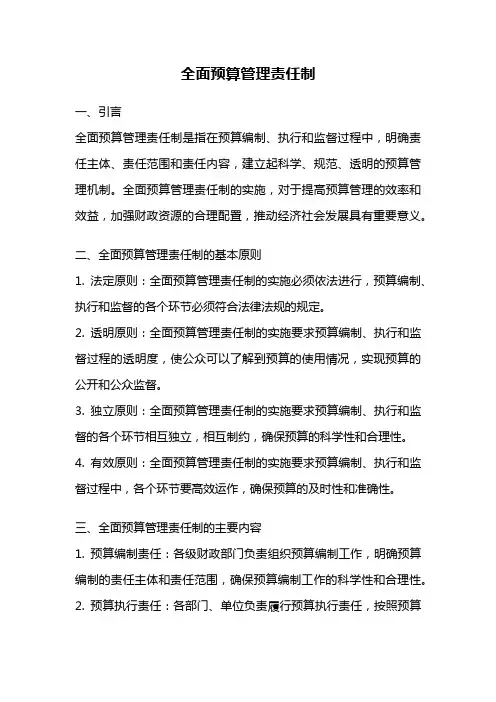 全面预算管理责任制

一、引言

全面预算管理责任制是指在预算编制、执行和监督过程中，明确责任主体、责任范围和责任内容，建立起科学、规范、透明的预算管理机制。全面预算管理责任制的实施，对于提高预算管理的效率和效益，加强财政资源的合理配置，推动经济社会发展具有重要意义。

二、全面预算管理责任制的基本原则

1. 法定原则：全面预算管理责任制的实施必须依法进行，预算编制、执行和监督的各个环节必须符合法律法规的规定。

2. 透明原则：全面预算管理责任制的实施要求预算编制、执行和监督过程的透明度，使公众可以了解到预算的使用情况，实现预算的公开和公众监督。

3. 独立原则：全面预算管理责任制的实施要求预算编制、执行和监督的各个环节相互独立，相互制约，确保预算的科学性和合理性。

4. 有效原则：全面预算管理责任制的实施要求预算编制、执行和监督过程中，各个环节要高效运作，确保预算的及时性和准确性。

三、全面预算管理责任制的主要内容

1. 预算编制责任：各级财政部门负责组织预算编制工作，明确预算编制的责任主体和责任范围，确保预算编制工作的科学性和合理性。

2. 预算执行责任：各部门、单位负责履行预算执行责任，按照预算